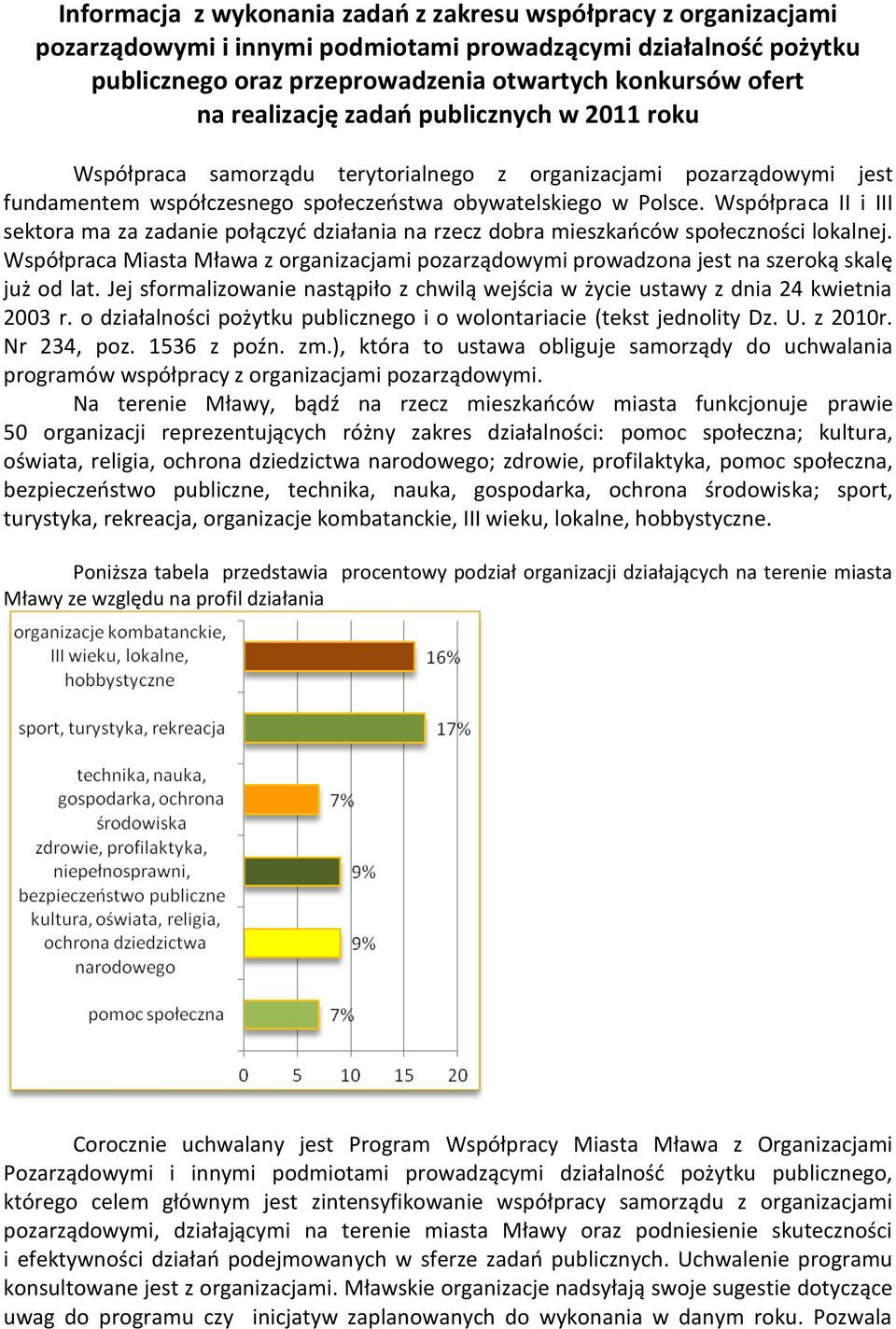 Informacja z wykonania zadań z zakresu współpracy z organizacjami pozarządowymi i innymi podmiotami prowadzącymi działalność pożytku publicznego oraz przeprowadzenia otwartych konkursów ofert na realizację zadań publicznych w 2011 roku

Współpraca samorządu terytorialnego z organizacjami pozarządowymi jest fundamentem współczesnego społeczeństwa obywatelskiego w Polsce. Współpraca II i III sektora ma za zadanie połączyć działania na rzecz dobra mieszkańców społeczności lokalnej. Współpraca Miasta Mława z organizacjami pozarządowymi prowadzona jest na szeroką skalę już od lat. Jej sformalizowanie nastąpiło z chwilą wejścia w życie ustawy z dnia 24 kwietnia 2003 r. o działalności pożytku publicznego i o wolontariacie (tekst jednolity Dz. U. z 2010r. Nr 234, poz. 1536 z poźn. zm.), która to ustawa obliguje samorządy do uchwalania programów współpracy z organizacjami pozarządowymi.

Na terenie Mławy, bądź na rzecz mieszkańców miasta funkcjonuje prawie 50 organizacji reprezentujących różny zakres działalności: pomoc społeczna; kultura, oświata, religia, ochrona dziedzictwa narodowego; zdrowie, profilaktyka, pomoc społeczna, bezpieczeństwo publiczne, technika, nauka, gospodarka, ochrona środowiska; sport, turystyka, rekreacja, organizacje kombatanckie, III wieku, lokalne, hobbystyczne.

Poniższa tabela przedstawia procentowy podział organizacji działających na terenie miasta Mławy ze względu na profil działania

organizacje kombatanckie, III wieku, lokalne, hobbystyczne
16%
sport, turystyka, rekreacja
17%
technika, nauka, gospodarka, ochrona środowiska
7%
zdrowie, profilaktyka, niepełnosprawni, bezpieczeństwo publiczne
9%
kultura, oświata, religia, ochrona dziedzictwa narodowego
9%
pomoc społeczna
7%
0 5 10 15 20

Corocznie uchwalany jest Program Współpracy Miasta Mława z Organizacjami Pozarządowymi i innymi podmiotami prowadzącymi działalność pożytku publicznego, którego celem głównym jest zintensyfikowanie współpracy samorządu z organizacjami pozarządowymi, działającymi na terenie miasta Mławy oraz podniesienie skuteczności i efektywności działań podejmowanych w sferze zadań publicznych. Uchwalenie programu konsultowane jest z organizacjami. Mławskie organizacje nadsyłają swoje sugestie dotyczące uwag do programu czy inicjatyw zaplanowanych do wykonania w danym roku. Pozwala